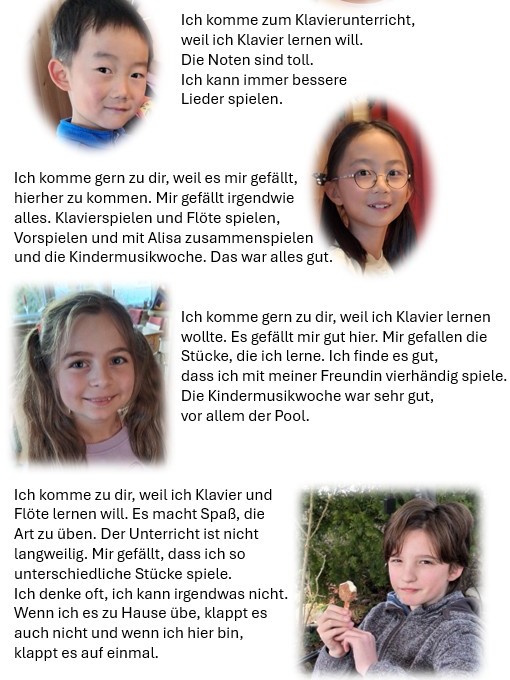 Ich komme zum Klavierunterricht, weil ich Klavier lernen will. Die Noten sind toll. Ich kann immer bessere Lieder spielen.

Ich komme gern zu dir, weil es mir gefällt, hierher zu kommen. Mir gefällt irgendwie alles. Klavierspielen und Flöte spielen, Vorspielen und mit Alisa zusammenspielen und die Kindermusikwoche. Das war alles gut.

Ich komme gern zu dir, weil ich Klavier lernen wollte. Es gefällt mir gut hier. Mir gefallen die Stücke, die ich lerne. Ich finde es gut, dass ich mit meiner Freundin vierhändig spiele. Die Kindermusikwoche war sehr gut, vor allem der Pool.

Ich komme zu dir, weil ich Klavier und Flöte lernen will. Es macht Spaß, die Art zu üben. Der Unterricht ist nicht langweilig. Mir gefällt, dass ich so unterschiedliche Stücke spiele.
Ich denke oft, ich kann irgendwas nicht. Wenn ich es zu Hause übe, klappt es auch nicht und wenn ich hier bin, klappt es auf einmal.